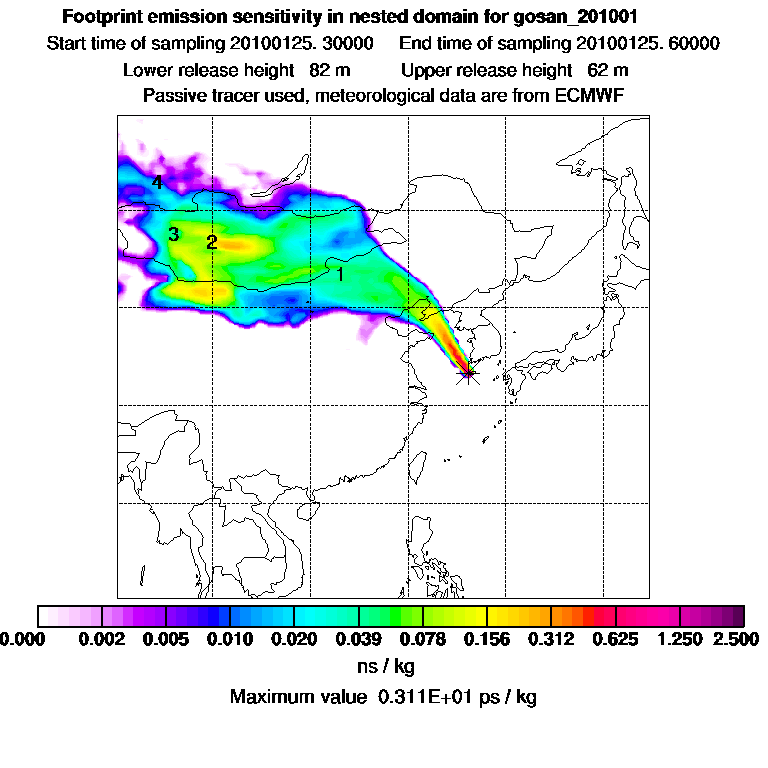 Footprint emission sensitivity in nested domain for gosan_201001
Start time of sampling 20100125. 30000     End time of sampling 20100125. 60000
Lower release height  82 m     Upper release height  62 m
Passive tracer used, meteorological data are from ECMWF

4
3
2
1

0.000  0.002  0.005  0.010  0.020  0.039  0.078  0.156  0.312  0.625  1.250  2.500
ns / kg
Maximum value  0.311E+01 ps / kg